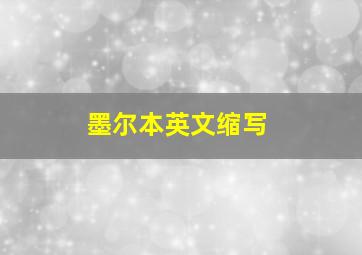 墨尔本英文缩写